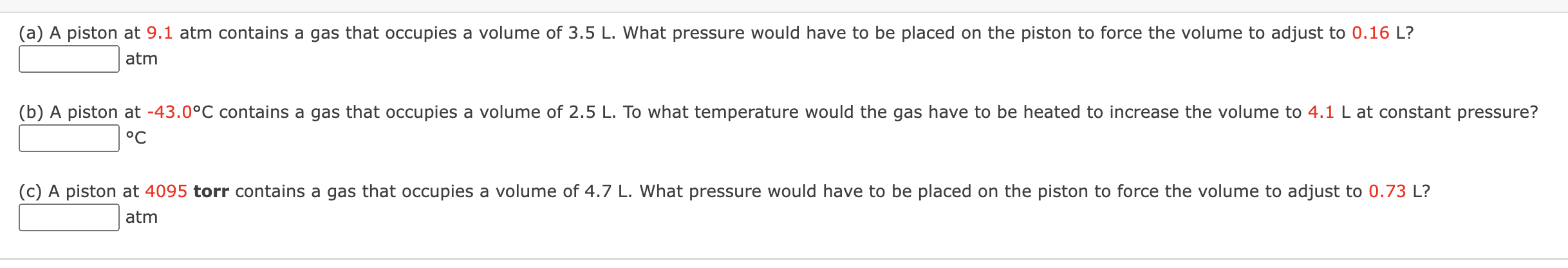 (a) A piston at 9.1 atm contains a gas that occupies a volume of 3.5 L. What pressure would have to be placed on the piston to force the volume to adjust to 0.16 L?
atm

(b) A piston at -43.0°C contains a gas that occupies a volume of 2.5 L. To what temperature would the gas have to be heated to increase the volume to 4.1 L at constant pressure?
°C

(c) A piston at 4095 torr contains a gas that occupies a volume of 4.7 L. What pressure would have to be placed on the piston to force the volume to adjust to 0.73 L?
atm